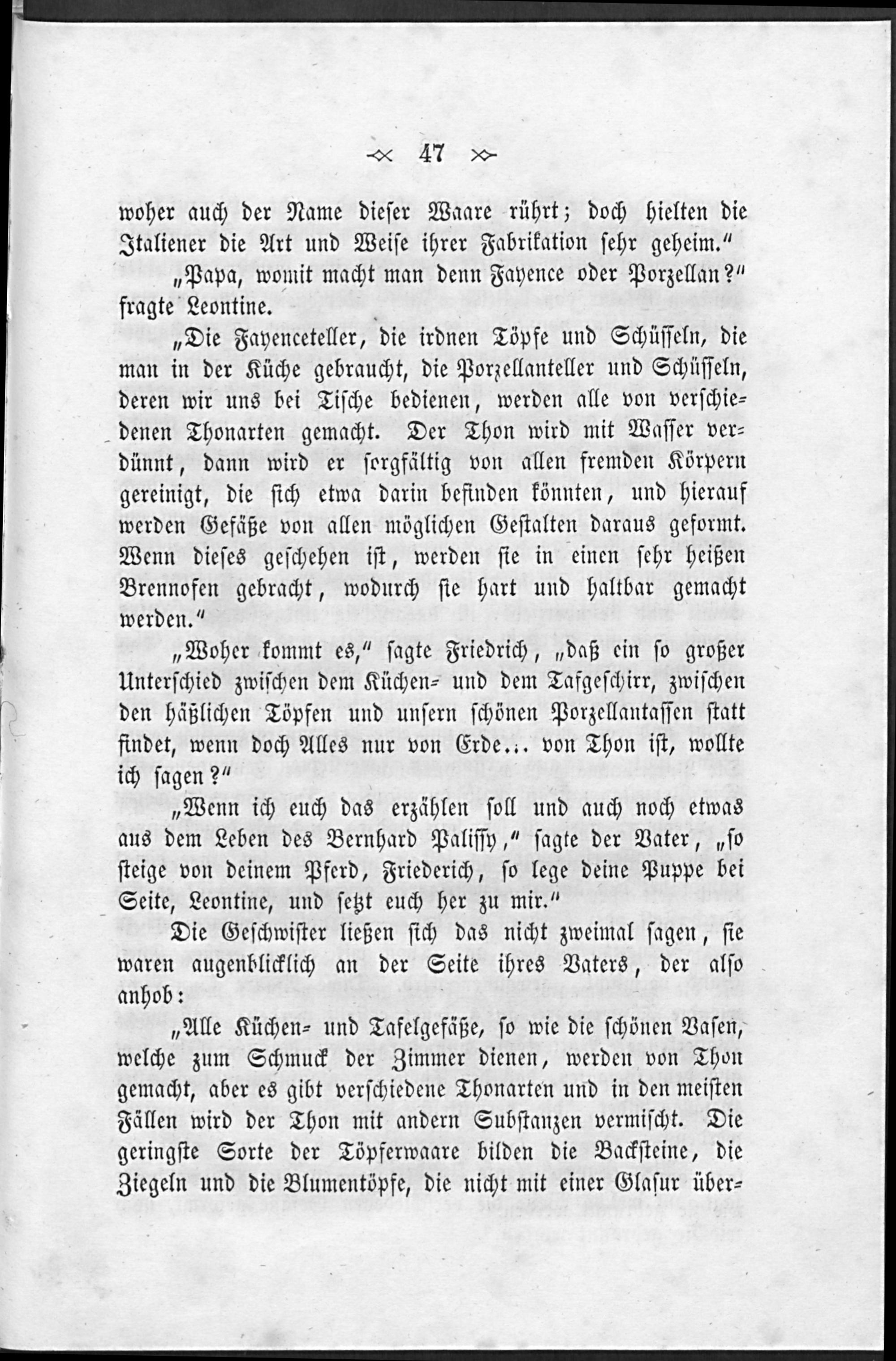 47

woher auch der Name dieser Waare rührt; doch hielten die Italiener die Art und Weise ihrer Fabrikation sehr geheim."

„Papa, womit macht man denn Fayence oder Porzellan?" fragte Leontine.

„Die Fayenceteller, die irdnen Töpfe und Schüsseln, die man in der Küche gebraucht, die Porzellanteller und Schüsseln, deren wir uns bei Tische bedienen, werden alle von verschiedenen Thonarten gemacht. Der Thon wird mit Wasser verdünnt, dann wird er sorgfältig von allen fremden Körpern gereinigt, die sich etwa darin befinden könnten, und hierauf werden Gefäße von allen möglichen Gestalten daraus geformt. Wenn dieses geschehen ist, werden sie in einen sehr heißen Brennofen gebracht, wodurch sie hart und haltbar gemacht werden."

„Woher kommt es," sagte Friedrich, „daß ein so großer Unterschied zwischen dem Küchen- und dem Tafgeschirr, zwischen den häßlichen Töpfen und unsern schönen Porzellantassen statt findet, wenn doch Alles nur von Erde... von Thon ist, wollte ich sagen?"

„Wenn ich euch das erzählen soll und auch noch etwas aus dem Leben des Bernhard Palissy," sagte der Vater, „so steige von deinem Pferd, Friederich, so lege deine Puppe bei Seite, Leontine, und setzt euch her zu mir."

Die Geschwister ließen sich das nicht zweimal sagen, sie waren augenblicklich an der Seite ihres Vaters, der also anhob:

„Alle Küchen- und Tafelgefäße, so wie die schönen Vasen, welche zum Schmuck der Zimmer dienen, werden von Thon gemacht, aber es gibt verschiedene Thonarten und in den meisten Fällen wird der Thon mit andern Substanzen vermischt. Die geringste Sorte der Töpferwaare bilden die Backsteine, die Ziegeln und die Blumentöpfe, die nicht mit einer Glasur über-